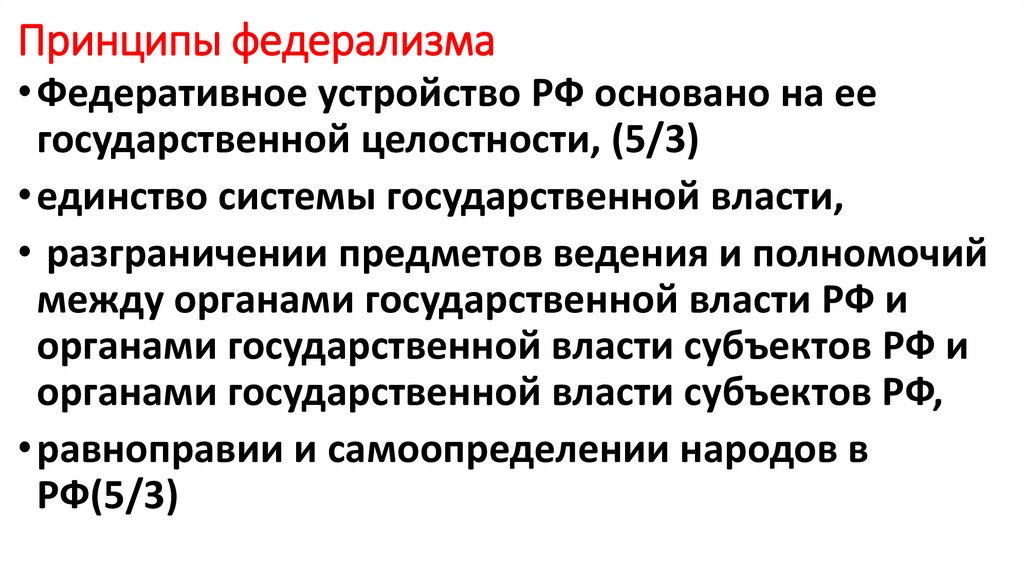 Принципы федерализма

• Федеративное устройство РФ основано на ее государственной целостности, (5/3)

• единство системы государственной власти,

• разграничении предметов ведения и полномочий между органами государственной власти РФ и органами государственной власти субъектов РФ и органами государственной власти субъектов РФ,

• равноправии и самоопределении народов в РФ(5/3)